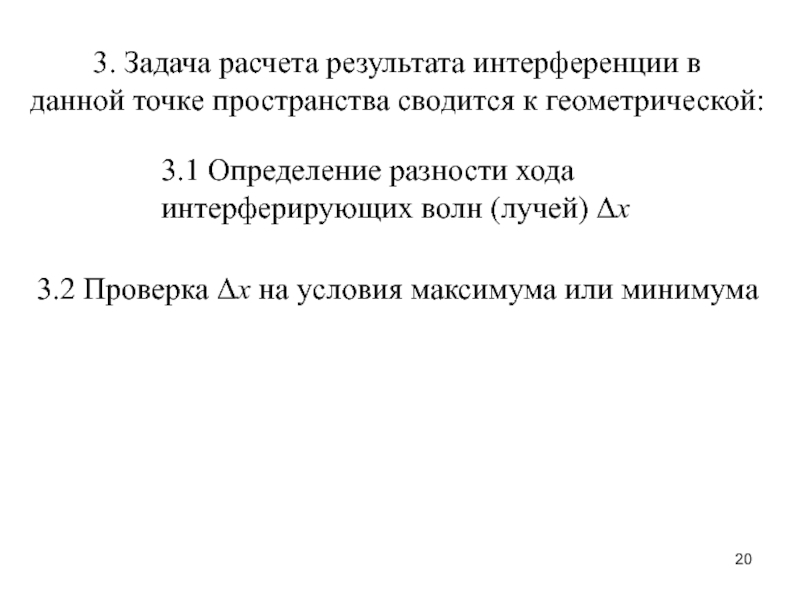 3. Задача расчета результата интерференции в данной точке пространства сводится к геометрической:

3.1 Определение разности хода интерферирующих волн (лучей) $\Delta x$

3.2 Проверка $\Delta x$ на условия максимума или минимума

20